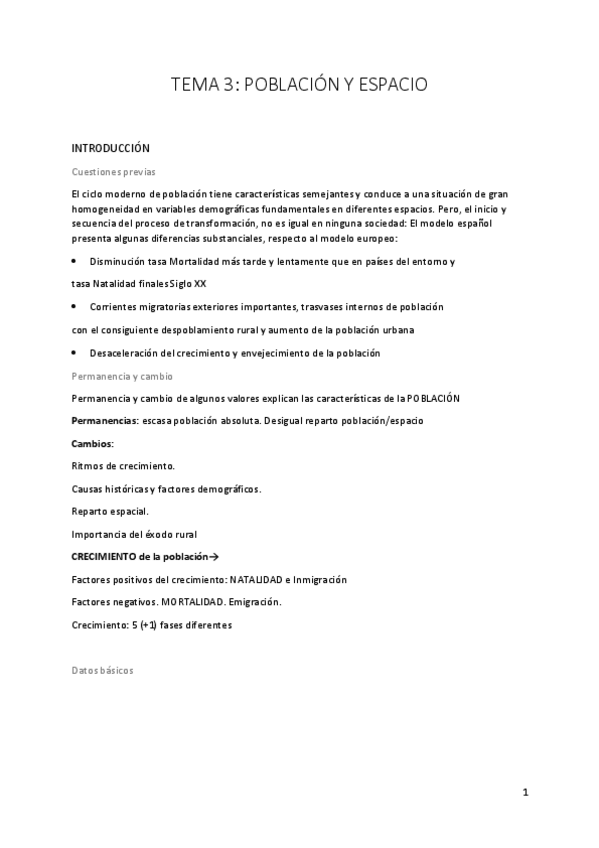 TEMA 3: POBLACIÓN Y ESPACIO

INTRODUCCIÓN

Cuestiones previas

El ciclo moderno de población tiene características semejantes y conduce a una situación de gran homogeneidad en variables demográficas fundamentales en diferentes espacios. Pero, el inicio y secuencia del proceso de transformación, no es igual en ninguna sociedad: El modelo español presenta algunas diferencias substanciales, respecto al modelo europeo:

• Disminución tasa Mortalidad más tarde y lentamente que en países del entorno y

tasa Natalidad finales Siglo XX

• Corrientes migratorias exteriores importantes, trasvases internos de población

con el consiguiente despoblamiento rural y aumento de la población urbana

• Desaceleración del crecimiento y envejecimiento de la población

Permanencia y cambio

Permanencia y cambio de algunos valores explican las características de la POBLACIÓN

Permanencias: escasa población absoluta. Desigual reparto población/espacio

Cambios:

Ritmos de crecimiento.

Causas históricas y factores demográficos.

Reparto espacial.

Importancia del éxodo rural

CRECIMIENTO de la población→

Factores positivos del crecimiento: NATALIDAD e Inmigración

Factores negativos. MORTALIDAD. Emigración.

Crecimiento: 5 (+1) fases diferentes

Datos básicos

1